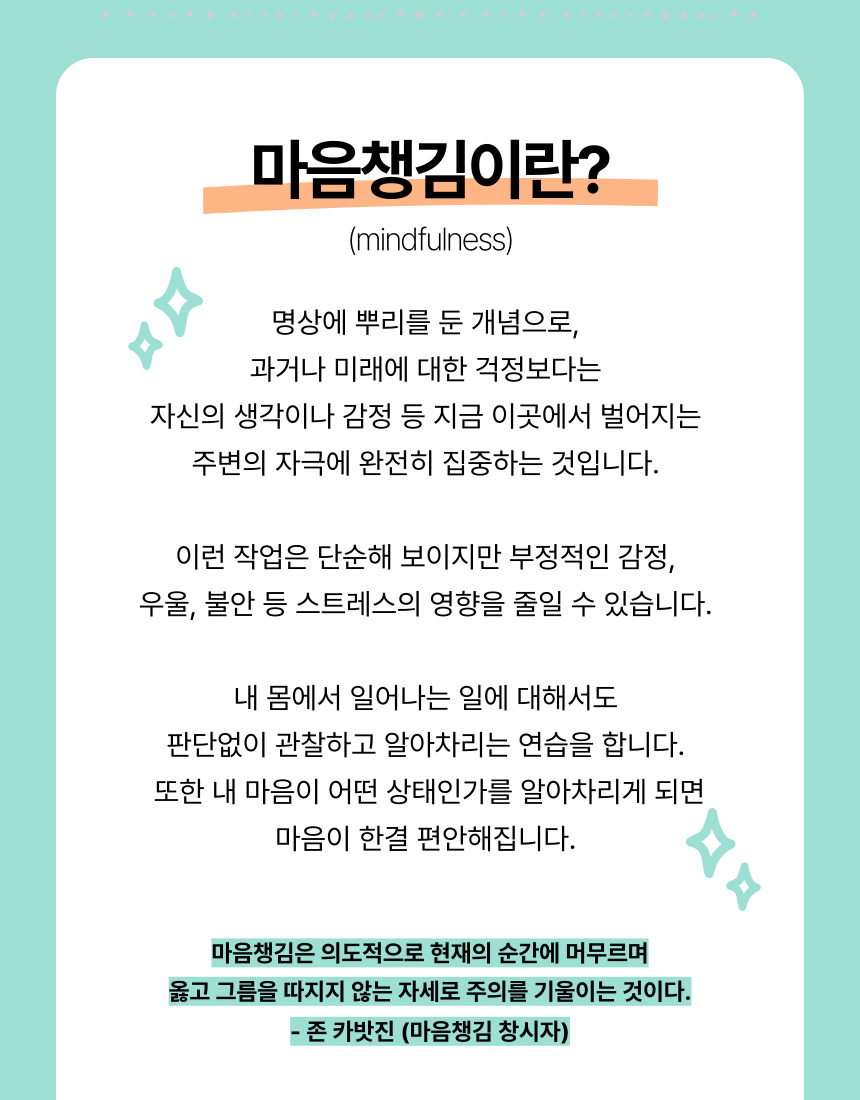 마음챙김이란?

(mindfulness)

명상에 뿌리를 둔 개념으로, 과거나 미래에 대한 걱정보다는 자신의 생각이나 감정 등 지금 이곳에서 벌어지는 주변의 자극에 완전히 집중하는 것입니다.

이런 작업은 단순해 보이지만 부정적인 감정, 우울, 불안 등 스트레스의 영향을 줄일 수 있습니다.

내 몸에서 일어나는 일에 대해서도 판단없이 관찰하고 알아차리는 연습을 합니다. 또한 내 마음이 어떤 상태인가를 알아차리게 되면 마음이 한결 편안해집니다.

마음챙김은 의도적으로 현재의 순간에 머무르며
옳고 그름을 따지지 않는 자세로 주의를 기울이는 것이다.
- 존 카밧진 (마음챙김 창시자)